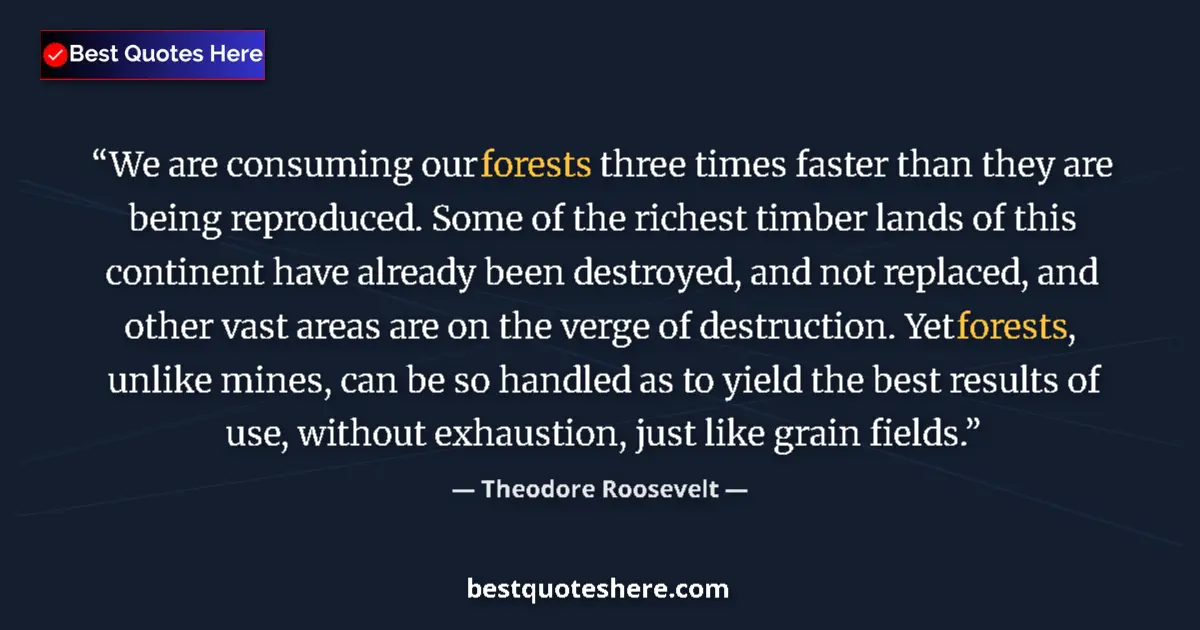 Best Quotes Here

“We are consuming our forests three times faster than they are being reproduced. Some of the richest timber lands of this continent have already been destroyed, and not replaced, and other vast areas are on the verge of destruction. Yet forests, unlike mines, can be so handled as to yield the best results of use, without exhaustion, just like grain fields.”

— Theodore Roosevelt —

bestquoteshere.com